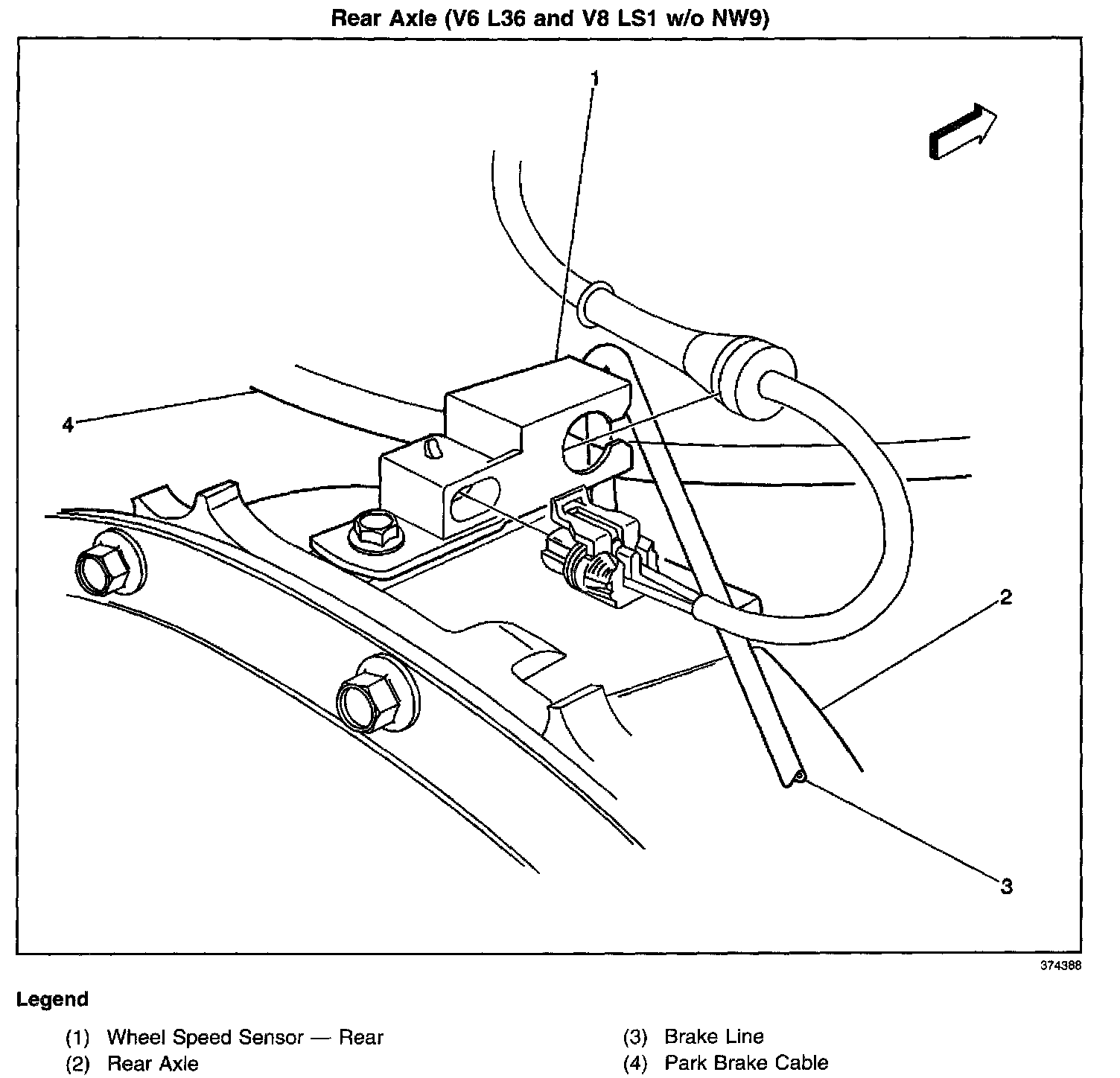 Rear Axle (V6 L36 and V8 LS1 w/o NW9)

1

4

2

3

374388

Legend

(1) Wheel Speed Sensor — Rear
(2) Rear Axle

(3) Brake Line
(4) Park Brake Cable